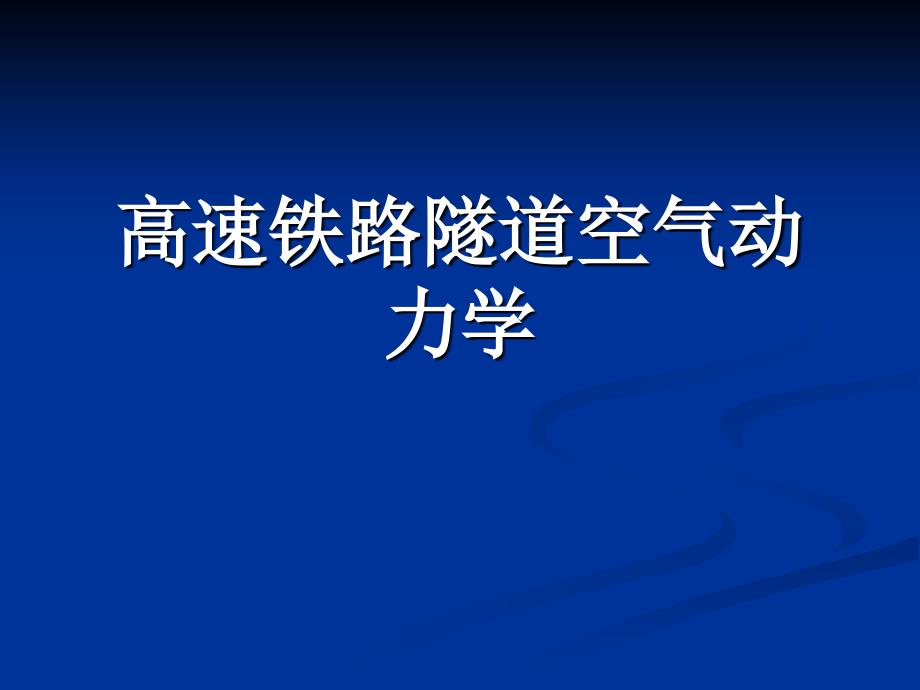 高速铁路隧道空气动力学